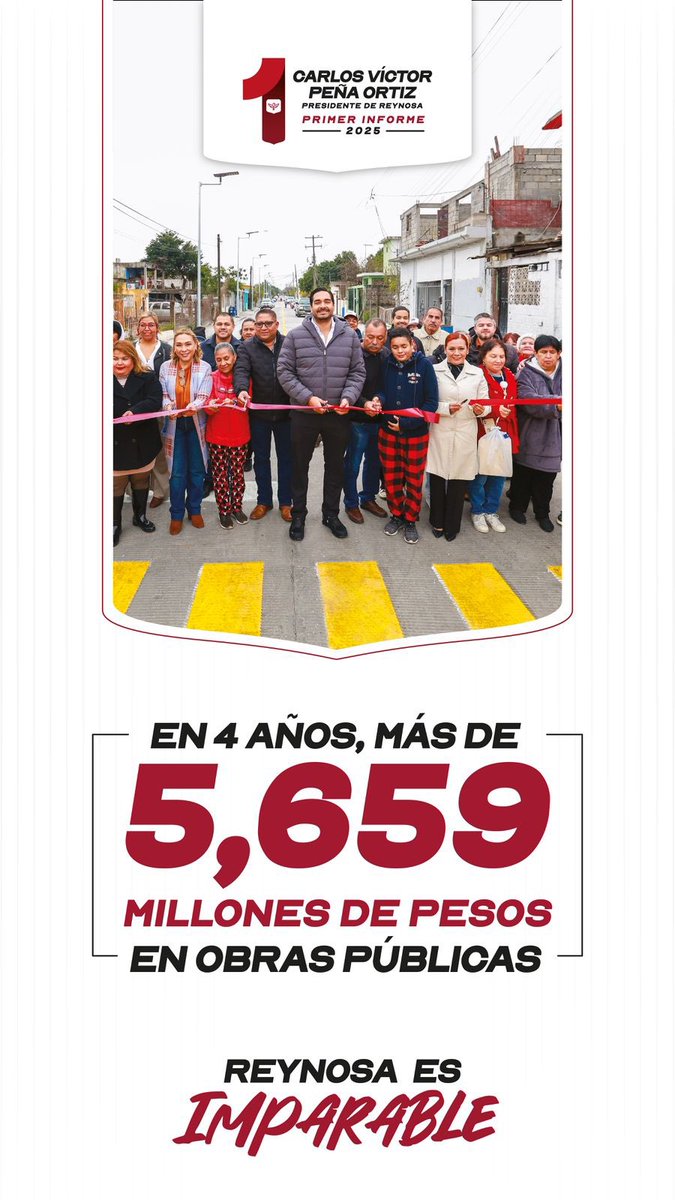 1 CARLOS VÍCTOR PEÑA ORTIZ
PRESIDENTE DE REYNOSA
PRIMER INFORME
2025

EN 4 AÑOS, MÁS DE
5,659
MILLONES DE PESOS
EN OBRAS PÚBLICAS

REYNOSA ES
IMPARABLE